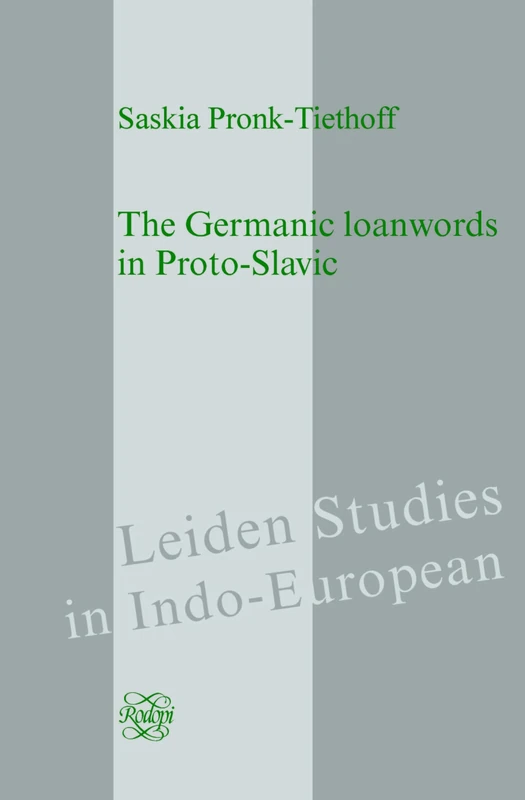 Saskia Pronk-Tiethoff

The Germanic loanwords in Proto-Slavic

Leiden Studies in Indo-European

Rodopi